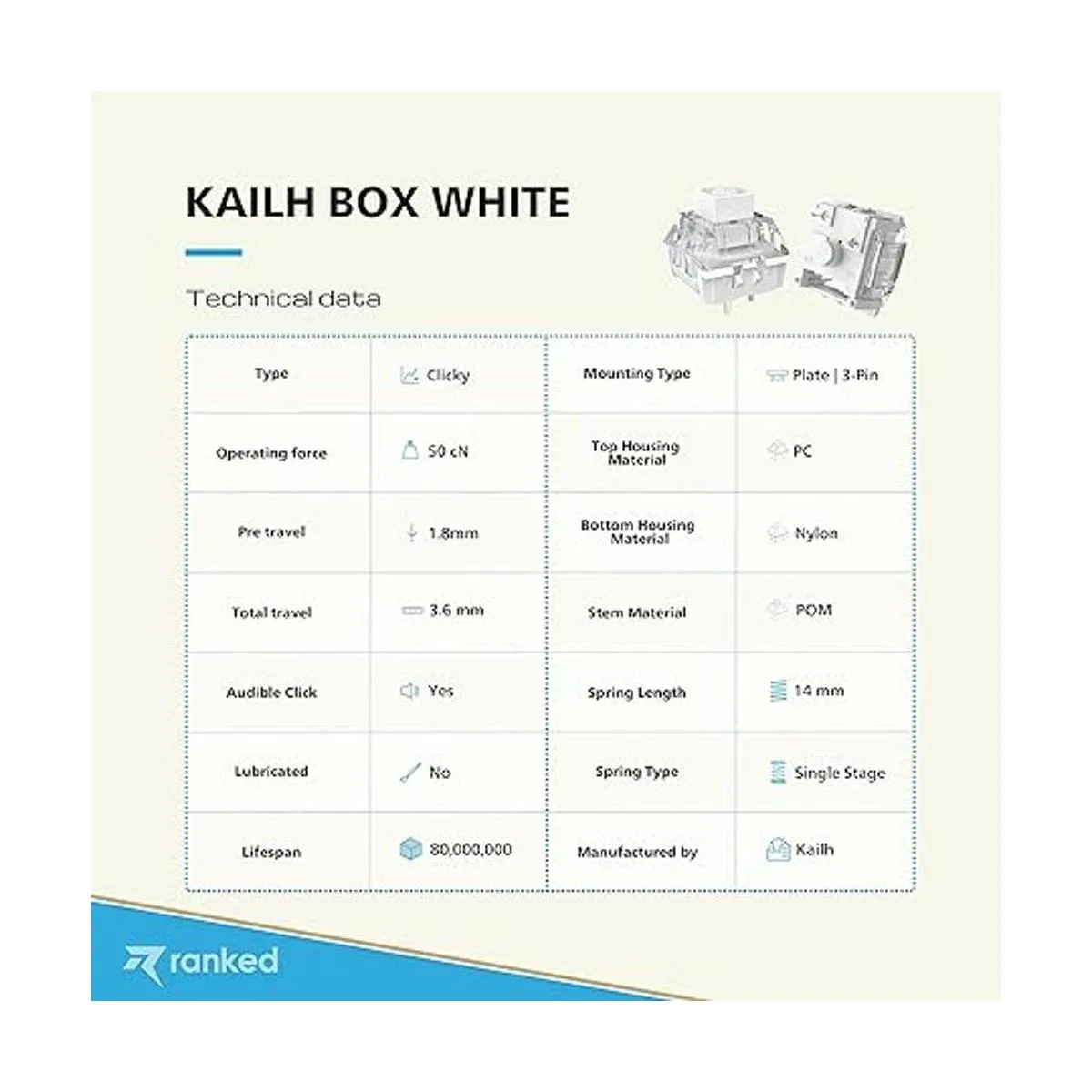 KAILH BOX WHITE

Technical data

| Type | Clicky | Mounting Type | Plate \| 3-Pin |
|---|---|---|---|
| Operating force | 50 cN | Top Housing Material | PC |
| Pre travel | 1.8mm | Bottom Housing Material | Nylon |
| Total travel | 3.6 mm | Stem Material | POM |
| Audible Click | Yes | Spring Length | 14 mm |
| Lubricated | No | Spring Type | Single Stage |
| Lifespan | 80,000,000 | Manufactured by | Kailh |

ranked